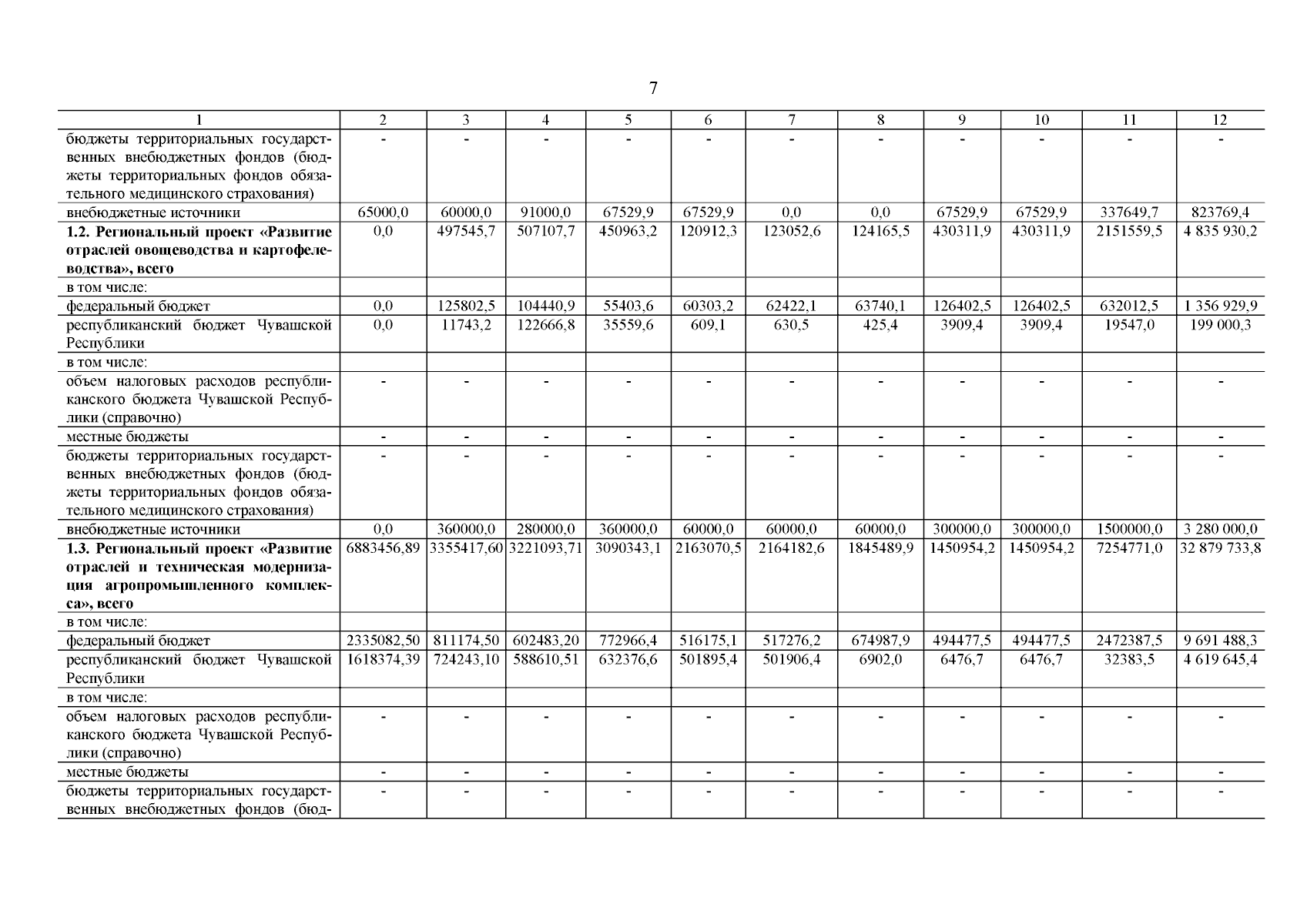 7

| 1 | 2 | 3 | 4 | 5 | 6 | 7 | 8 | 9 | 10 | 11 | 12 |
|---|---|---|---|---|---|---|---|---|---|---|---|
| бюджеты территориальных государственных внебюджетных фондов (бюджеты территориальных фондов обязательного медицинского страхования) | - | - | - | - | - | - | - | - | - | - | - |
| внебюджетные источники | 65000,0 | 60000,0 | 91000,0 | 67529,9 | 67529,9 | 0,0 | 0,0 | 67529,9 | 67529,9 | 337649,7 | 823769,4 |
| **1.2. Региональный проект «Развитие отраслей овощеводства и картофелеводства», всего** | 0,0 | 497545,7 | 507107,7 | 450963,2 | 120912,3 | 123052,6 | 124165,5 | 430311,9 | 430311,9 | 2151559,5 | 4 835 930,2 |
| в том числе: | | | | | | | | | | | |
| федеральный бюджет | 0,0 | 125802,5 | 104440,9 | 55403,6 | 60303,2 | 62422,1 | 63740,1 | 126402,5 | 126402,5 | 632012,5 | 1 356 929,9 |
| республиканский бюджет Чувашской Республики | 0,0 | 11743,2 | 122666,8 | 35559,6 | 609,1 | 630,5 | 425,4 | 3909,4 | 3909,4 | 19547,0 | 199 000,3 |
| в том числе: | | | | | | | | | | | |
| объем налоговых расходов республиканского бюджета Чувашской Республики (справочно) | - | - | - | - | - | - | - | - | - | - | - |
| местные бюджеты | - | - | - | - | - | - | - | - | - | - | - |
| бюджеты территориальных государственных внебюджетных фондов (бюджеты территориальных фондов обязательного медицинского страхования) | - | - | - | - | - | - | - | - | - | - | - |
| внебюджетные источники | 0,0 | 360000,0 | 280000,0 | 360000,0 | 60000,0 | 60000,0 | 60000,0 | 300000,0 | 300000,0 | 1500000,0 | 3 280 000,0 |
| **1.3. Региональный проект «Развитие отраслей и техническая модернизация агропромышленного комплекса», всего** | 6883456,89 | 3355417,60 | 3221093,71 | 3090343,1 | 2163070,5 | 2164182,6 | 1845489,9 | 1450954,2 | 1450954,2 | 7254771,0 | 32 879 733,8 |
| в том числе: | | | | | | | | | | | |
| федеральный бюджет | 2335082,50 | 811174,50 | 602483,20 | 772966,4 | 516175,1 | 517276,2 | 674987,9 | 494477,5 | 494477,5 | 2472387,5 | 9 691 488,3 |
| республиканский бюджет Чувашской Республики | 1618374,39 | 724243,10 | 588610,51 | 632376,6 | 501895,4 | 501906,4 | 6902,0 | 6476,7 | 6476,7 | 32383,5 | 4 619 645,4 |
| в том числе: | | | | | | | | | | | |
| объем налоговых расходов республиканского бюджета Чувашской Республики (справочно) | - | - | - | - | - | - | - | - | - | - | - |
| местные бюджеты | - | - | - | - | - | - | - | - | - | - | - |
| бюджеты территориальных государственных внебюджетных фондов (бюд- | - | - | - | - | - | - | - | - | - | - | - |